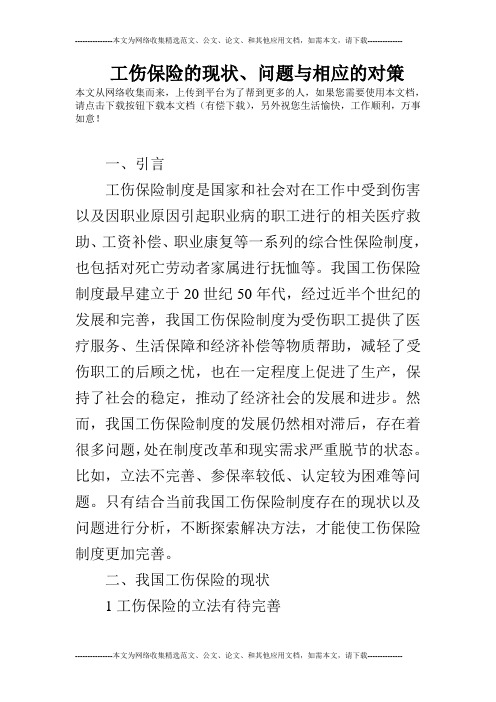 --------------本文为网络收集精选范文、公文、论文、和其他应用文档，如需本文，请下载--------------

工伤保险的现状、问题与相应的对策

本文从网络收集而来，上传到平台为了帮到更多的人，如果您需要使用本文档，请点击下载按钮下载本文档（有偿下载），另外祝您生活愉快，工作顺利，万事如意！

一、引言

工伤保险制度是国家和社会对在工作中受到伤害以及因职业原因引起职业病的职工进行的相关医疗救助、工资补偿、职业康复等一系列的综合性保险制度，也包括对死亡劳动者家属进行抚恤等。我国工伤保险制度最早建立于20世纪50年代，经过近半个世纪的发展和完善，我国工伤保险制度为受伤职工提供了医疗服务、生活保障和经济补偿等物质帮助，减轻了受伤职工的后顾之忧，也在一定程度上促进了生产，保持了社会的稳定，推动了经济社会的发展和进步。然而，我国工伤保险制度的发展仍然相对滞后，存在着很多问题，处在制度改革和现实需求严重脱节的状态。比如，立法不完善、参保率较低、认定较为困难等问题。只有结合当前我国工伤保险制度存在的现状以及问题进行分析，不断探索解决方法，才能使工伤保险制度更加完善。

二、我国工伤保险的现状

1 工伤保险的立法有待完善

--------------本文为网络收集精选范文、公文、论文、和其他应用文档，如需本文，请下载--------------